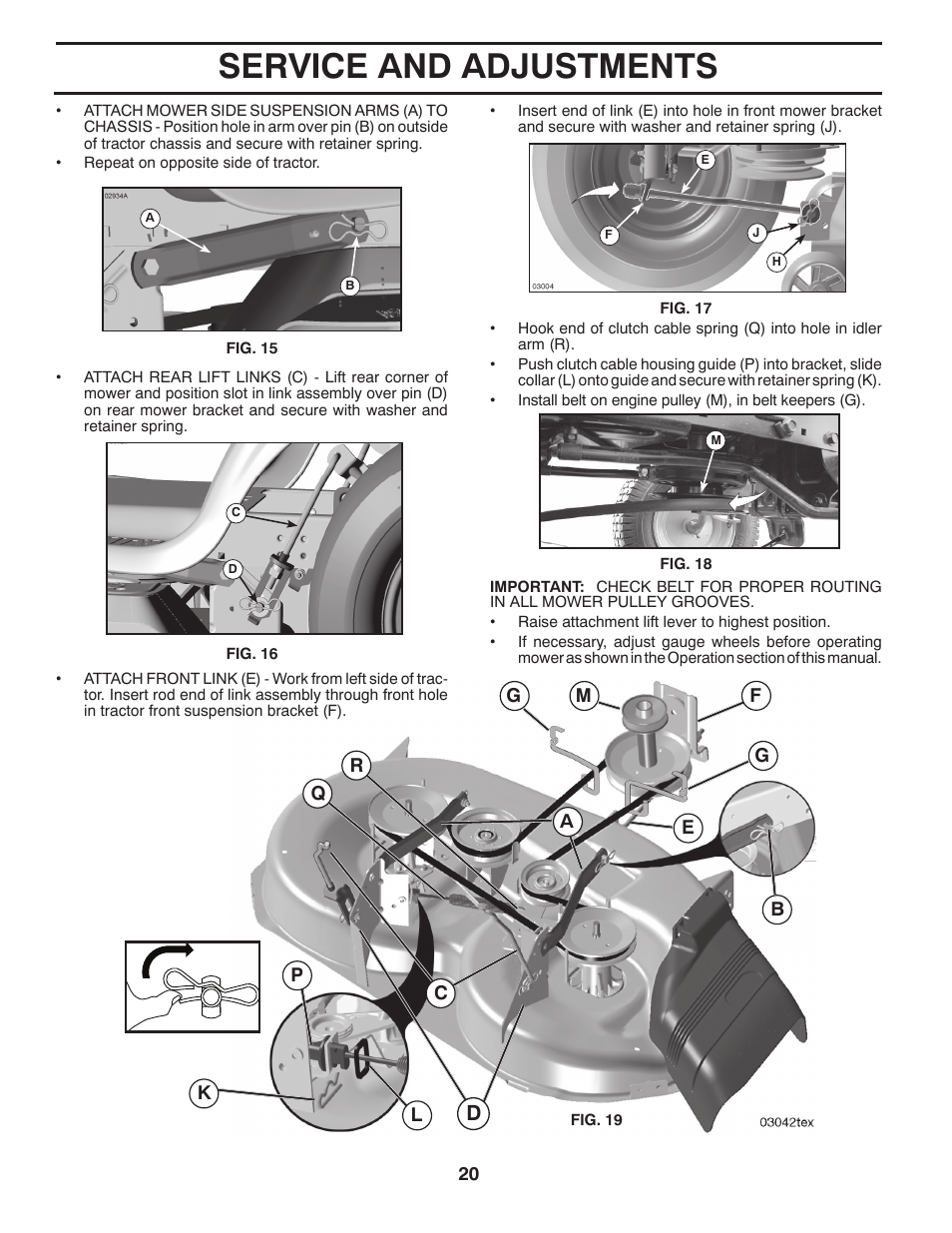 SERVICE AND ADJUSTMENTS

• ATTACH MOWER SIDE SUSPENSION ARMS (A) TO CHASSIS - Position hole in arm over pin (B) on outside of tractor chassis and secure with retainer spring.

• Repeat on opposite side of tractor.

02934A

A

B

FIG. 15

• ATTACH REAR LIFT LINKS (C) - Lift rear corner of mower and position slot in link assembly over pin (D) on rear mower bracket and secure with washer and retainer spring.

C

D

FIG. 16

• ATTACH FRONT LINK (E) - Work from left side of tractor. Insert rod end of link assembly through front hole in tractor front suspension bracket (F).

• Insert end of link (E) into hole in front mower bracket and secure with washer and retainer spring (J).

E

F

J

H

03004

FIG. 17

• Hook end of clutch cable spring (Q) into hole in idler arm (R).

• Push clutch cable housing guide (P) into bracket, slide collar (L) onto guide and secure with retainer spring (K).

• Install belt on engine pulley (M), in belt keepers (G).

M

FIG. 18

IMPORTANT: CHECK BELT FOR PROPER ROUTING IN ALL MOWER PULLEY GROOVES.

• Raise attachment lift lever to highest position.

• If necessary, adjust gauge wheels before operating mower as shown in the Operation section of this manual.

G

M

F

G

R

Q

A

E

B

P

C

K

L

D

FIG. 19

03042tex

20